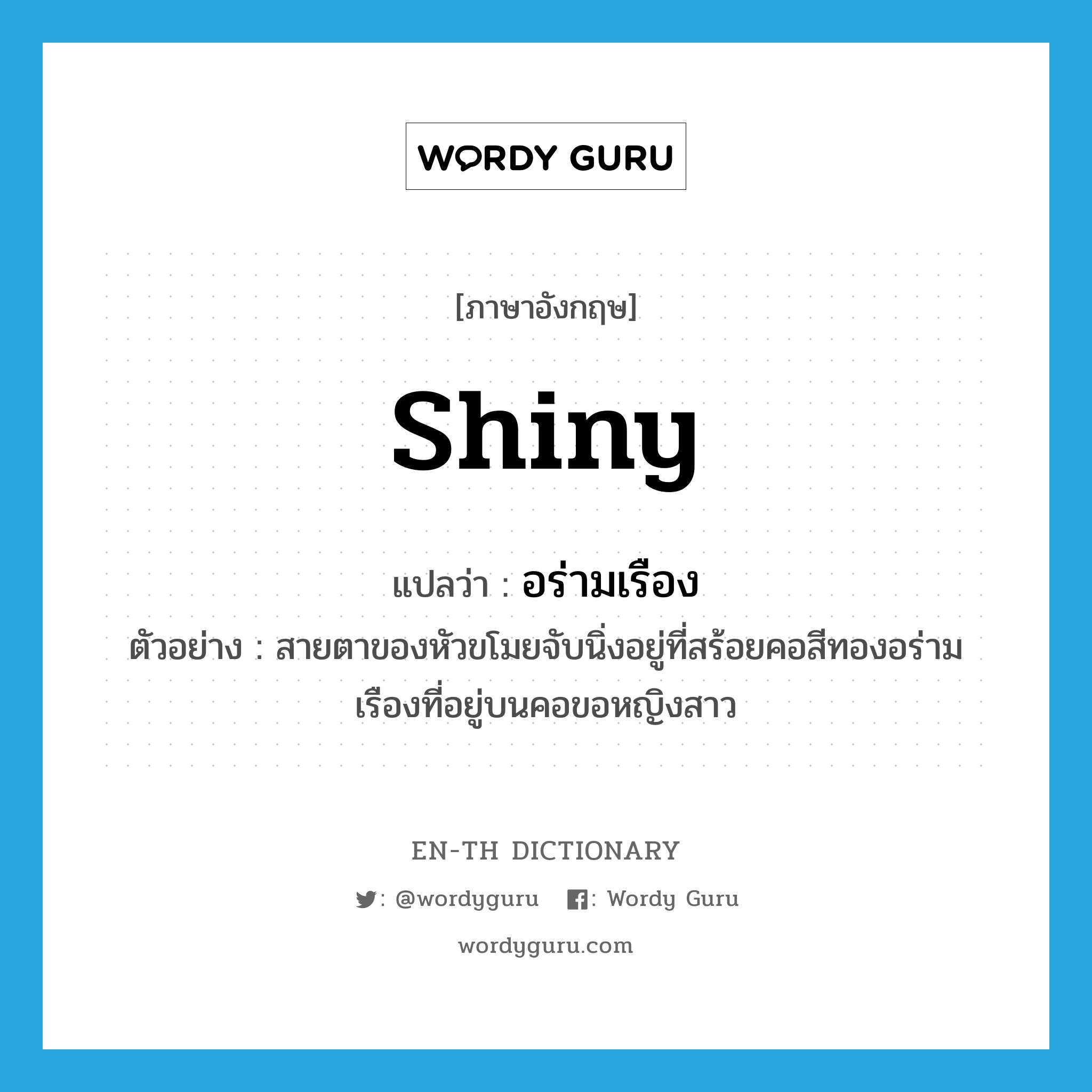 WORDY GURU

[ภาษาอังกฤษ]

shiny

แปลว่า : อร่ามเรือง

ตัวอย่าง : สายตาของหัวขโมยจับนิ่งอยู่ที่สร้อยคอสีทองอร่ามเรืองที่อยู่บนคอขอหญิงสาว

EN-TH DICTIONARY

: @wordyguru : Wordy Guru

wordyguru.com